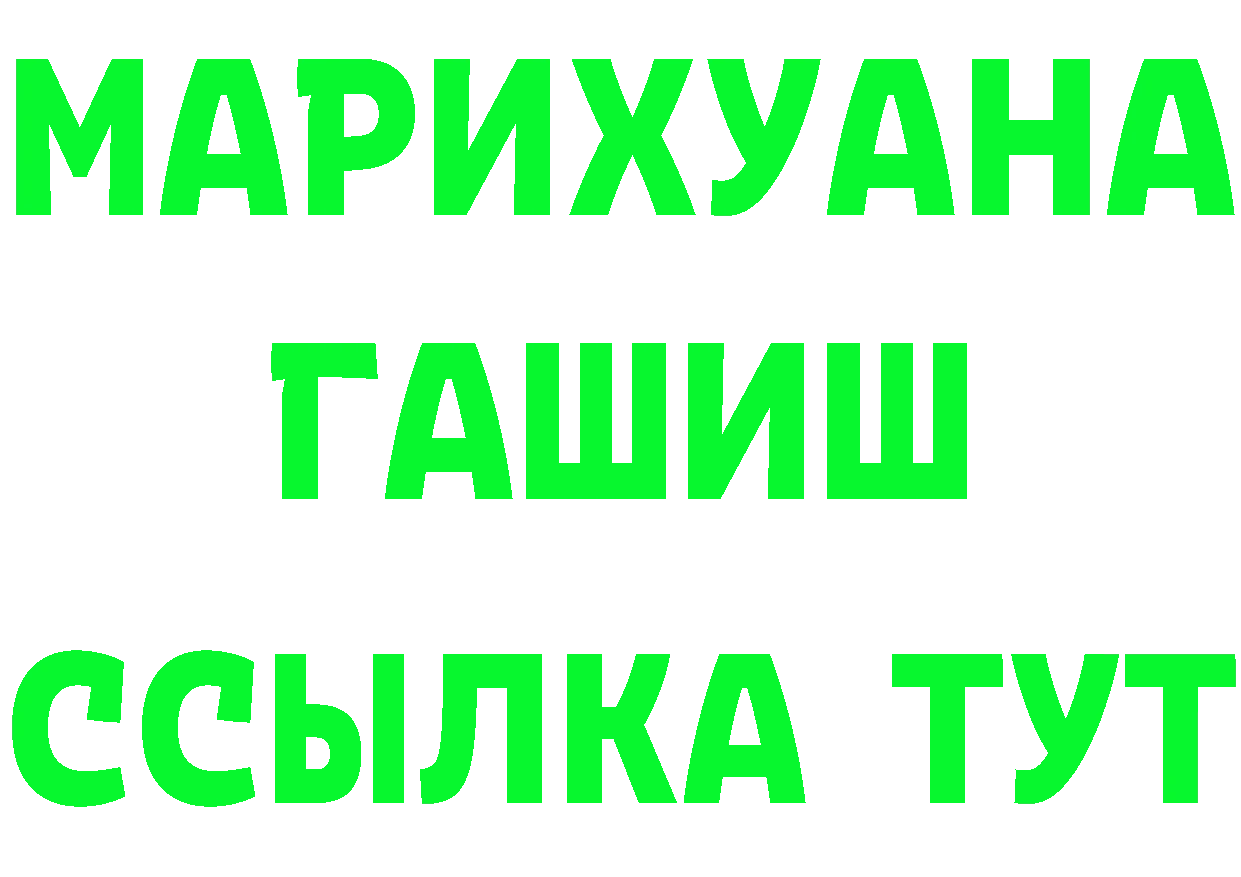 МАРИХУАНА
ГАШИШ
ССЫЛКА ТУТ